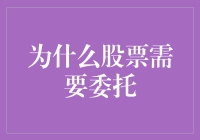 为什么股票需要委托